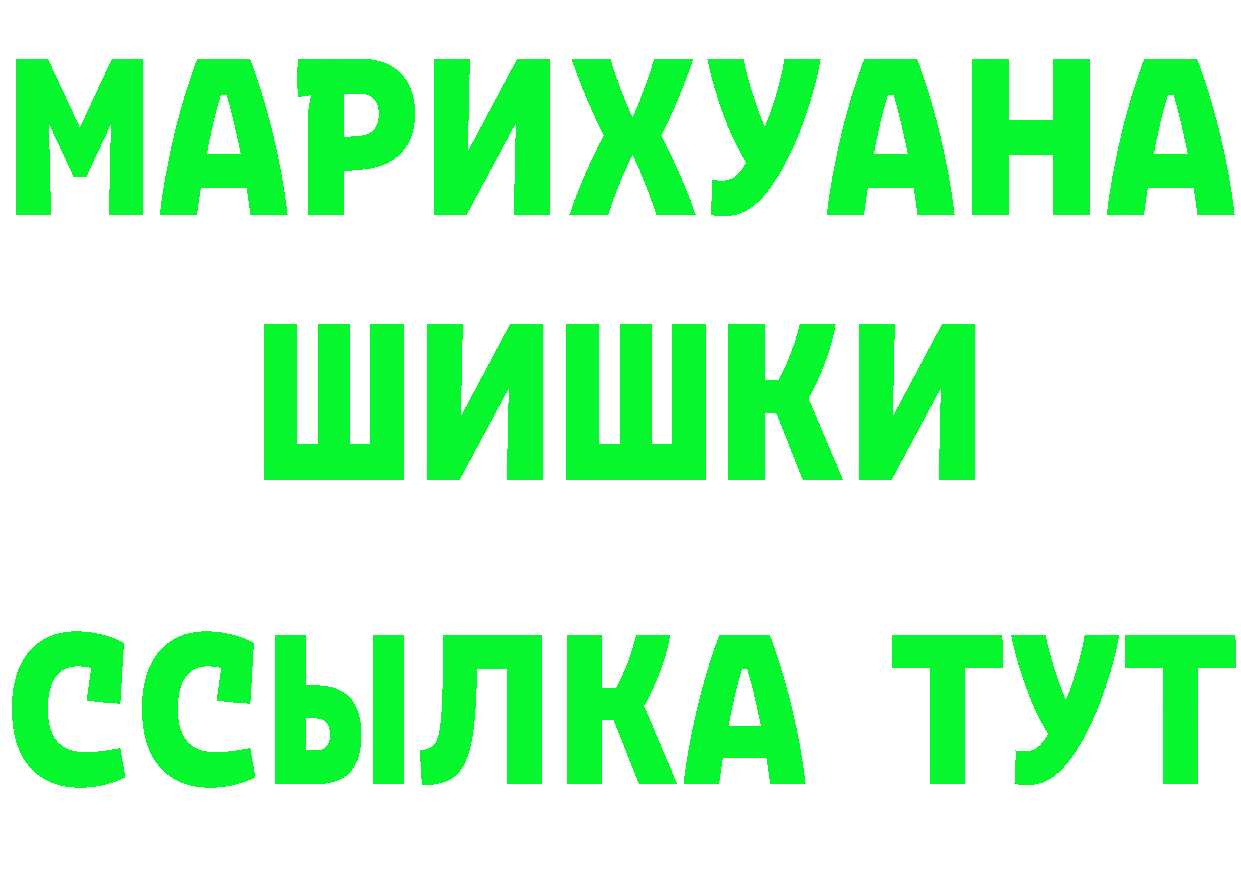 МАРИХУАНА
ШИШКИ
ССЫЛКА ТУТ